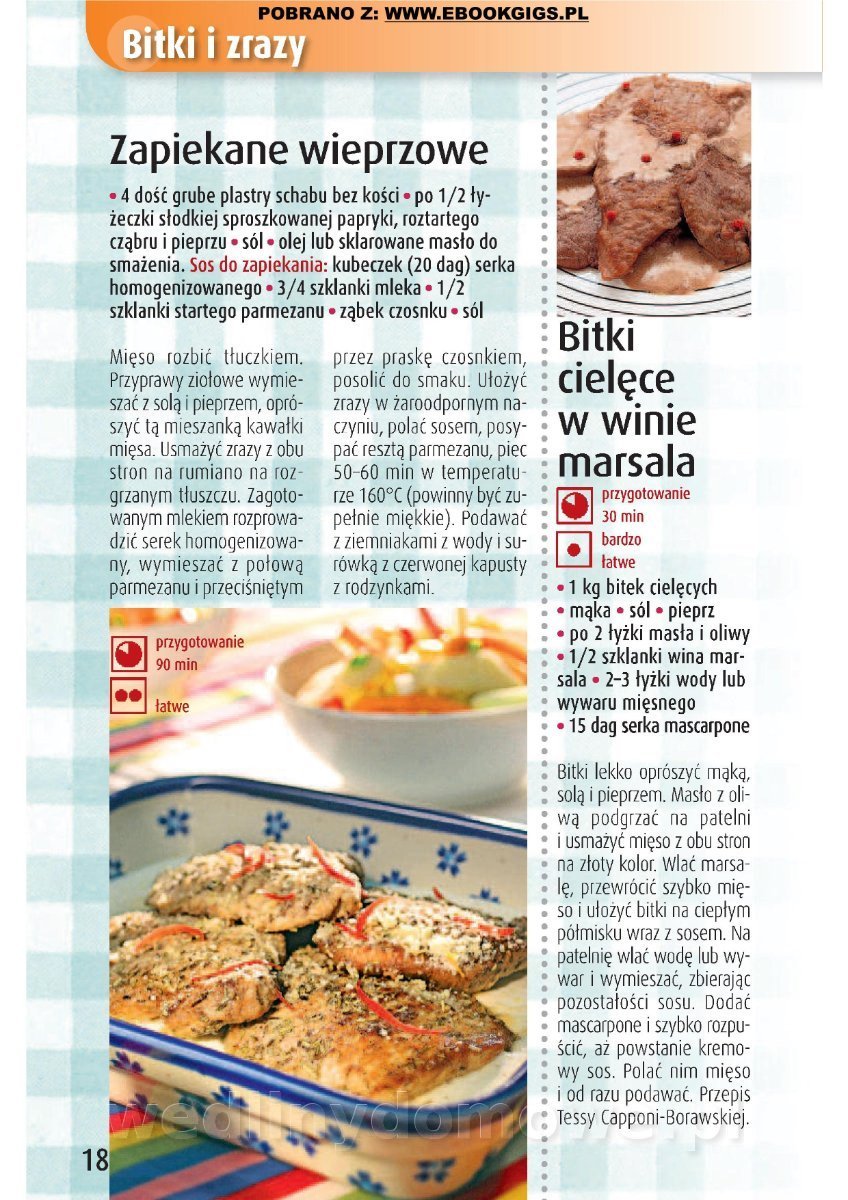 POBRANO Z: WWW.EBOOKGIGS.PL

Bitki i zrazy

Zapiekane wieprzowe

• 4 dość grube plastry schabu bez kości • po 1/2 łyżeczki słodkiej sproszkowanej papryki, roztartego cząbru i pieprzu • sól • olej lub sklarowane masło do smażenia. Sos do zapiekania: kubeczek (20 dag) serka homogenizowanego • 3/4 szklanki mleka • 1/2 szklanki startego parmezanu • ząbek czosnku • sól

Mięso rozbić tłuczkiem. Przyprawy ziołowe wymieszać z solą i pieprzem, oprószyć tą mieszanką kawałki mięsa. Usmażyć zrazy z obu stron na rumiano na rozgrzanym tłuszczu. Zagotowanym mlekiem rozprowadzić serek homogenizowany, wymieszać z połową parmezanu i przeciśniętym przez praskę czosnkiem, posolić do smaku. Ułożyć zrazy w żaroodpornym naczyniu, polać sosem, posypać resztą parmezanu, piec 50–60 min w temperaturze 160°C (powinny być zupełnie miękkie). Podawać z ziemniakami z wody i surówką z czerwonej kapusty z rodzynkami.

przygotowanie
90 min

łatwe

Bitki cielęce w winie marsala

przygotowanie
30 min

bardzo łatwe

• 1 kg bitek cielęcych
• mąka • sól • pieprz
• po 2 łyżki masła i oliwy
• 1/2 szklanki wina marsala • 2–3 łyżki wody lub wywaru mięsnego
• 15 dag serka mascarpone

Bitki lekko oprószyć mąką, solą i pieprzem. Masło z oliwą podgrzać na patelni i usmażyć mięso z obu stron na złoty kolor. Wlać marsalę, przewrócić szybko mięso i ułożyć bitki na ciepłym półmisku wraz z sosem. Na patelnię wlać wodę lub wywar i wymieszać, zbierając pozostałości sosu. Dodać mascarpone i szybko rozpuścić, aż powstanie kremowy sos. Polać nim mięso i od razu podawać. Przepis Tessy Capponi-Borawskiej.

wedlinydomowe.pl

18